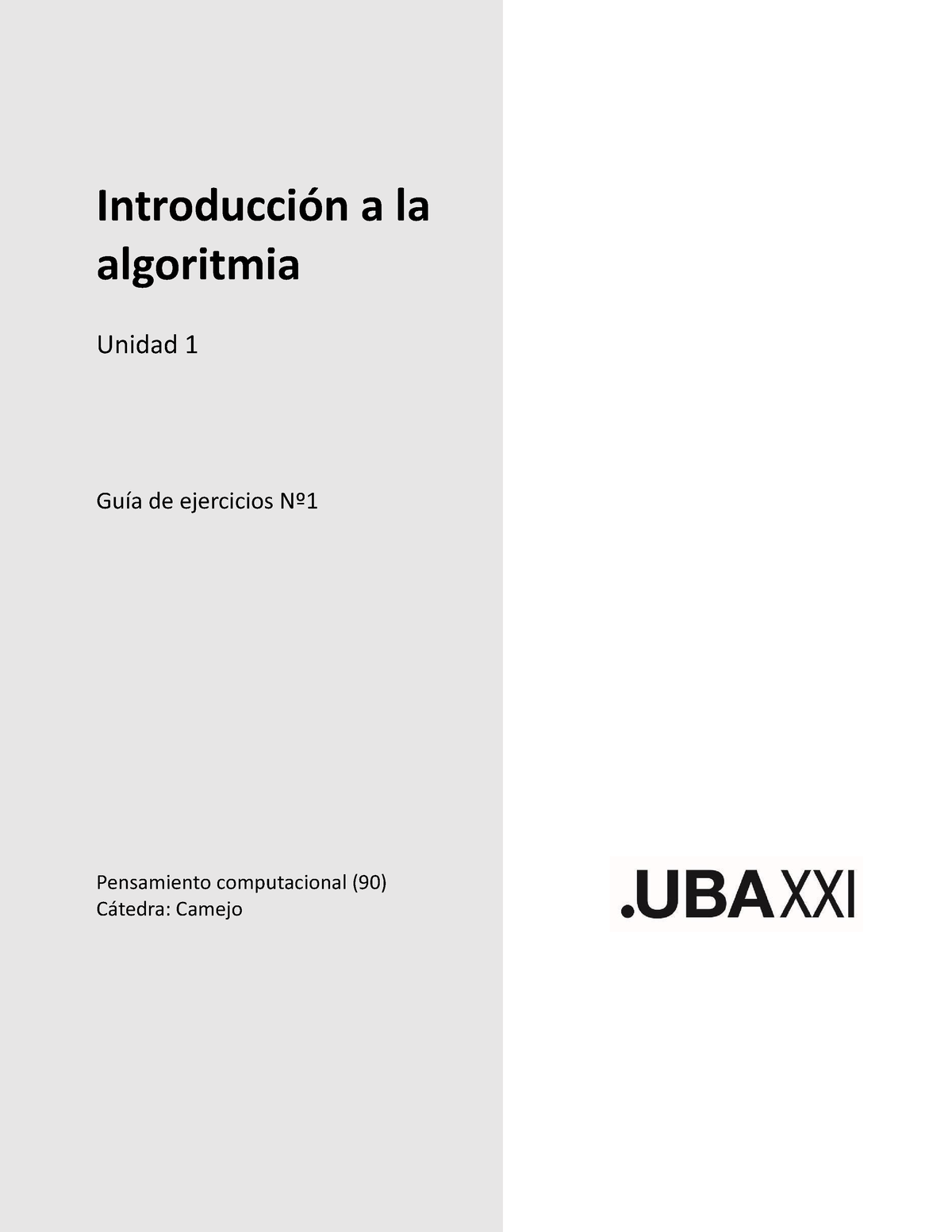 Introducción a la algoritmia

Unidad 1

Guía de ejercicios Nº1

Pensamiento computacional (90)
Cátedra: Camejo

.UBAXXI